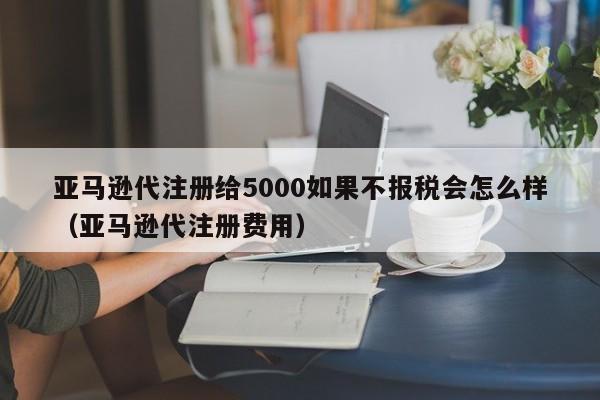 亚马逊代注册给5000如果不报税会怎么样（亚马逊代注册费用）